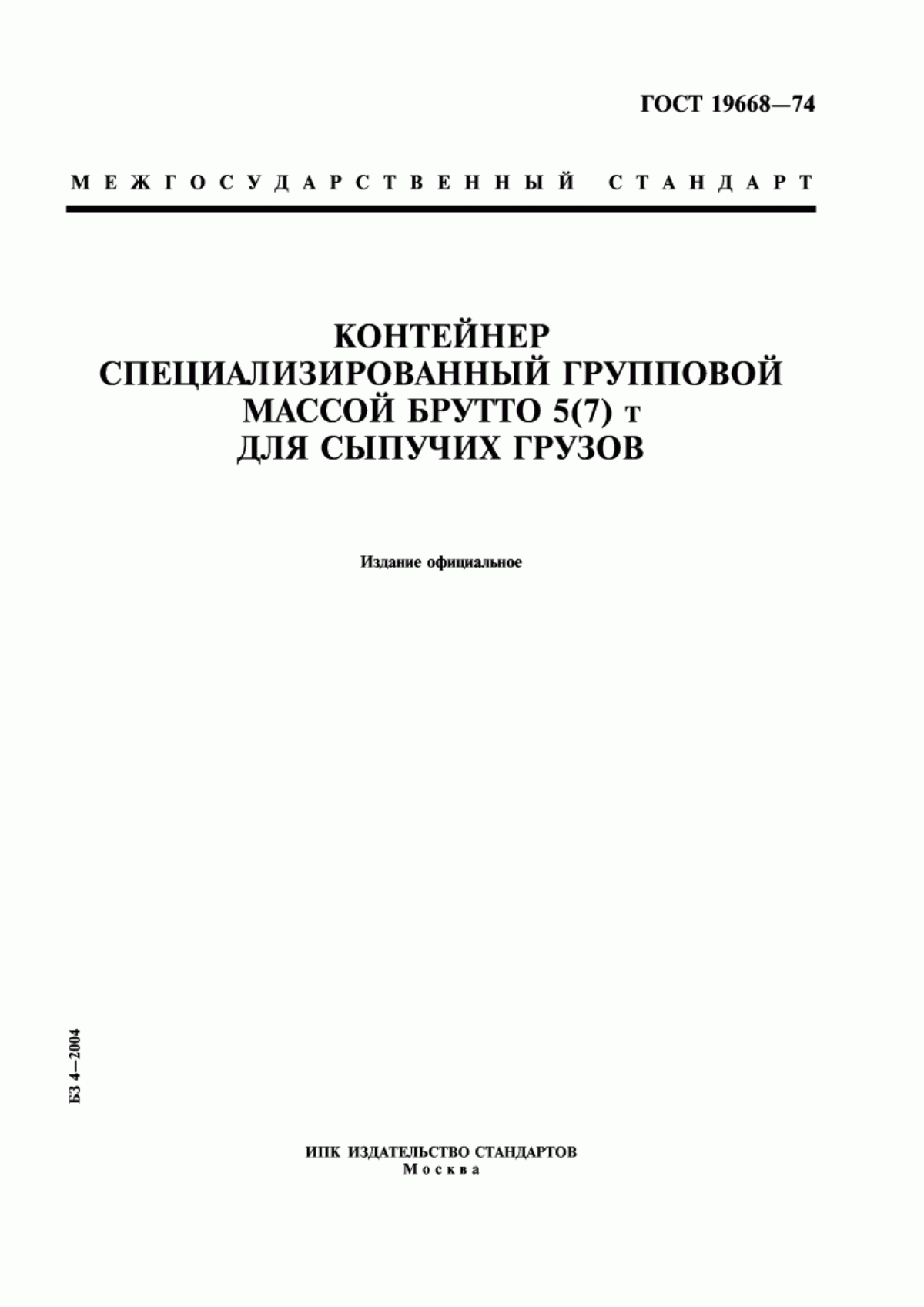 ГОСТ 19668—74

МЕЖГОСУДАРСТВЕННЫЙ СТАНДАРТ

КОНТЕЙНЕР
СПЕЦИАЛИЗИРОВАННЫЙ ГРУППОВОЙ
МАССОЙ БРУТТО 5(7) т
ДЛЯ СЫПУЧИХ ГРУЗОВ

Издание официальное

БЗ 4—2004

ИПК ИЗДАТЕЛЬСТВО СТАНДАРТОВ
Москва